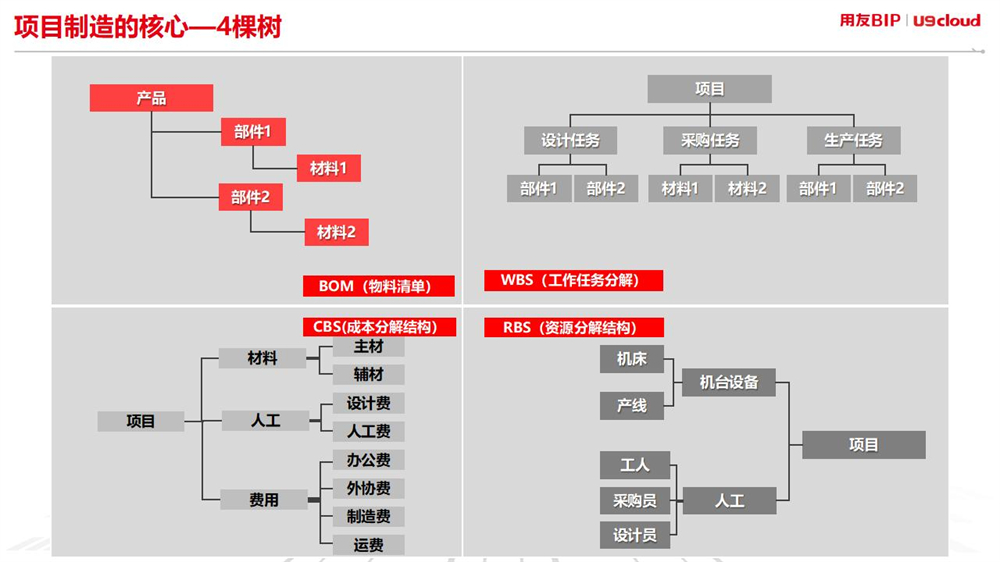 项目制造的核心—4棵树

用友BIP | U9cloud

产品
部件1
材料1
部件2
材料2
BOM（物料清单）

项目
设计任务
采购任务
生产任务
部件1
部件2
材料1
材料2
部件1
部件2
WBS（工作任务分解）

CBS(成本分解结构)
项目
材料
主材
辅材
人工
设计费
人工费
费用
办公费
外协费
制造费
运费

RBS（资源分解结构）
机床
产线
机台设备
工人
采购员
设计员
人工
项目